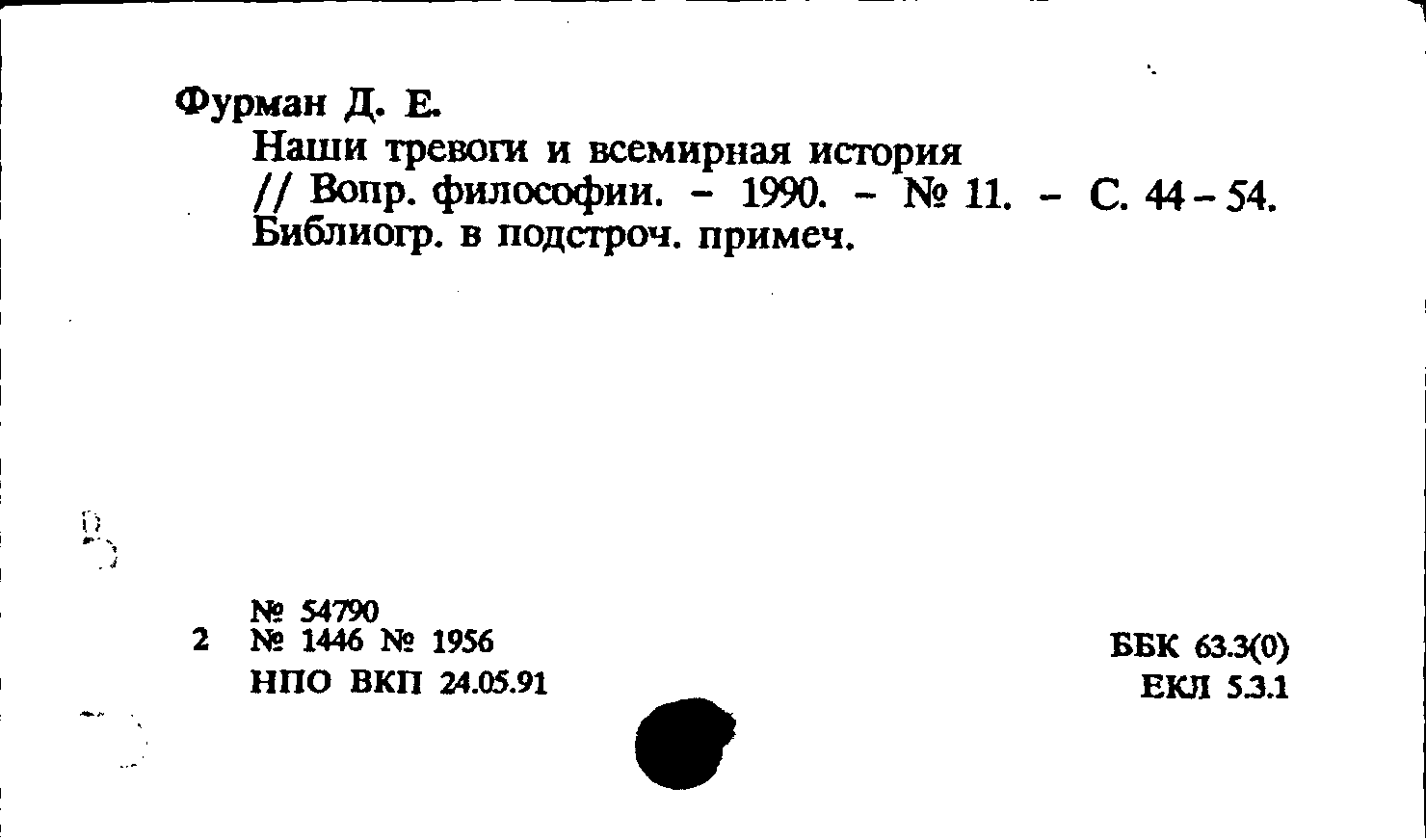 Фурман Д. Е.

Наши тревоги и всемирная история // Вопр. философии. - 1990. - № 11. - С. 44-54. Библиогр. в подстроч. примеч.

№ 54790
2 № 1446 № 1956
НПО ВКП 24.05.91

ББК 63.3(0)
ЕКЛ 5.3.1